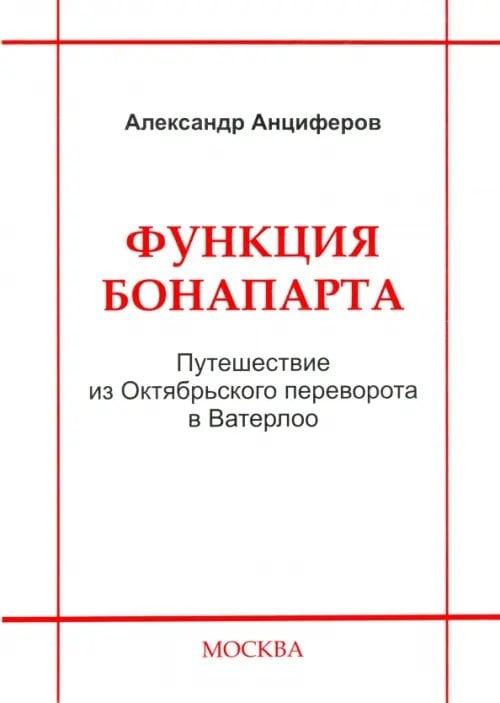 Александр Анциферов

ФУНКЦИЯ БОНАПАРТА

Путешествие из Октябрьского переворота в Ватерлоо

МОСКВА